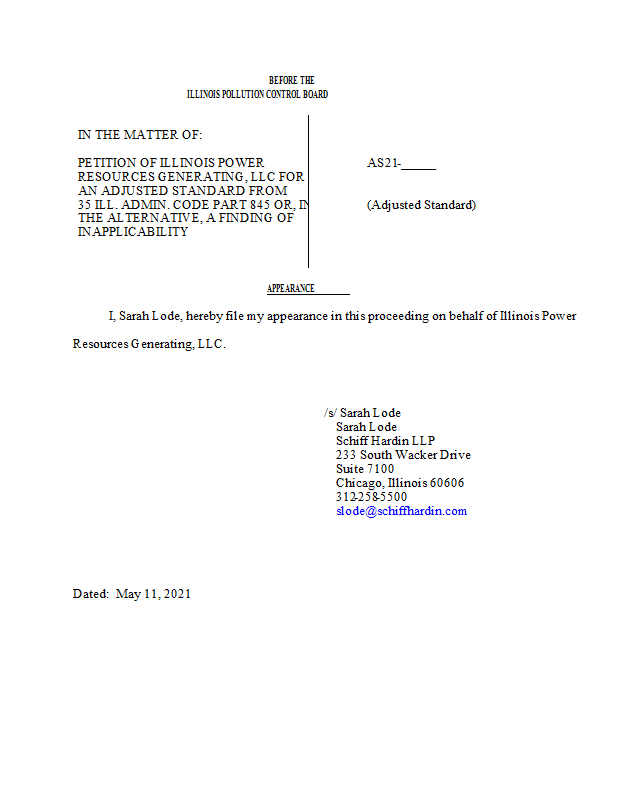 BEFORE THE
ILLINOIS POLLUTION CONTROL BOARD

IN THE MATTER OF:

PETITION OF ILLINOIS POWER RESOURCES GENERATING, LLC FOR AN ADJUSTED STANDARD FROM 35 ILL. ADMIN. CODE PART 845 OR, IN THE ALTERNATIVE, A FINDING OF INAPPLICABILITY

AS21-_____

(Adjusted Standard)

APPEARANCE

I, Sarah Lode, hereby file my appearance in this proceeding on behalf of Illinois Power Resources Generating, LLC.

/s/ Sarah Lode
Sarah Lode
Schiff Hardin LLP
233 South Wacker Drive
Suite 7100
Chicago, Illinois 60606
312-258-5500
slode@schiffhardin.com

Dated: May 11, 2021